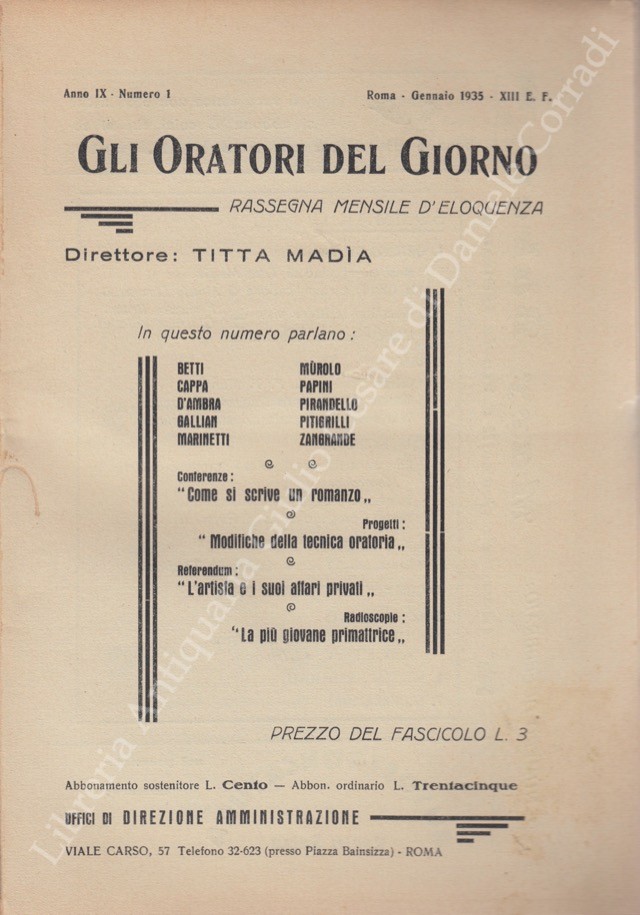 Anno IX - Numero 1

Roma - Gennaio 1935 - XIII E. F.

GLI ORATORI DEL GIORNO

RASSEGNA MENSILE D'ELOQUENZA

Direttore: TITTA MADÌA

In questo numero parlano:

BETTI
CAPPA
D'AMBRA
GALLIAN
MARINETTI

MÙROLO
PAPINI
PIRANDELLO
PITIGRILLI
ZANGRANDE

Conferenze:
"Come si scrive un romanzo,,

Progetti:
"Modifiche della tecnica oratoria,,

Referendum:
"L'artista e i suoi affari privati,,

Radioscopie:
"La più giovane primattrice,,

PREZZO DEL FASCICOLO L. 3

Abbonamento sostenitore L. Cento — Abbon. ordinario L. Trentacinque

UFFICI DI DIREZIONE AMMINISTRAZIONE

VIALE CARSO, 57 Telefono 32-623 (presso Piazza Bainsizza) - ROMA

Libreria Antiquaria Giulio Cesare di Daniele Corradi